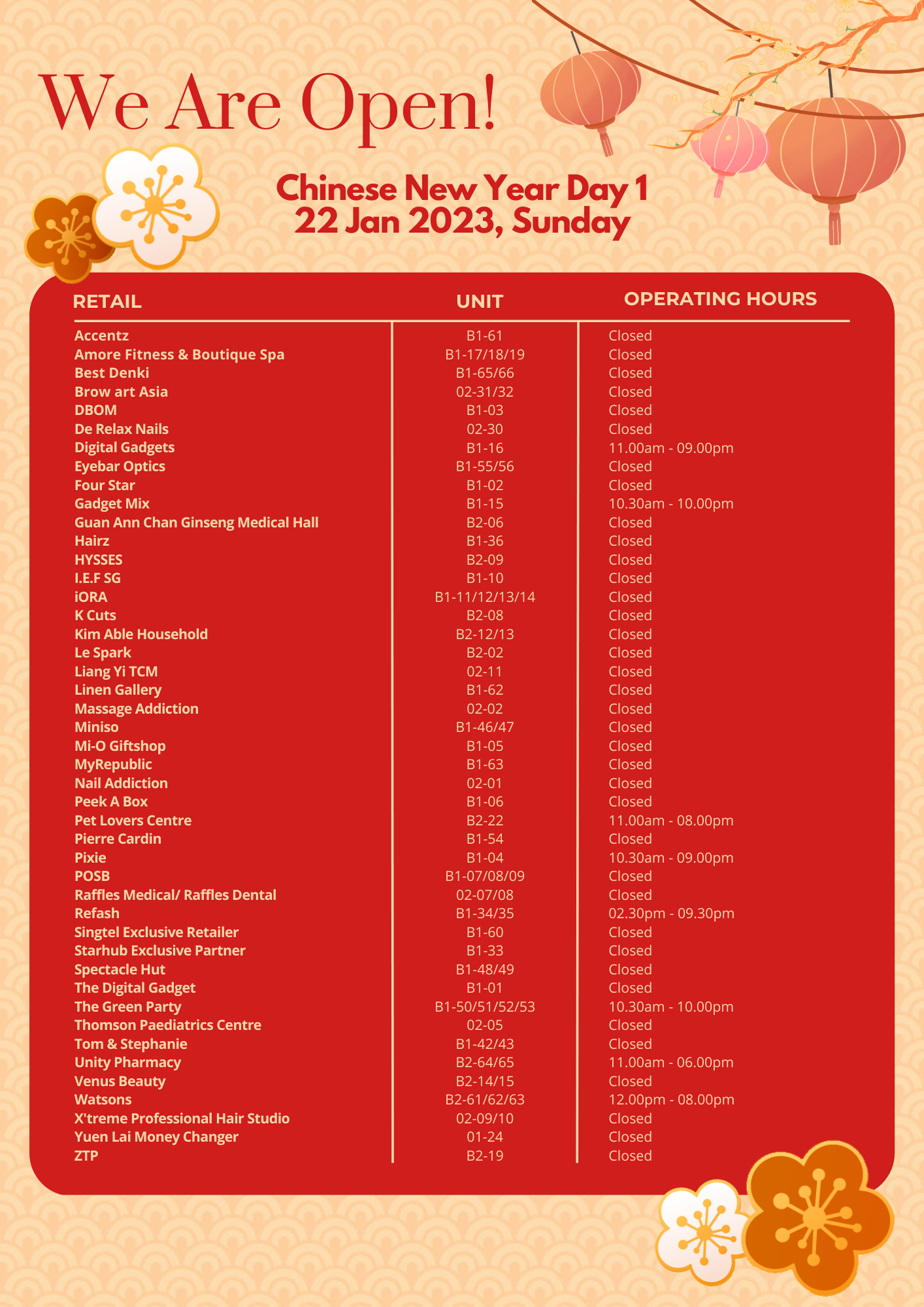 We Are Open!

Chinese New Year Day 1
22 Jan 2023, Sunday

| RETAIL | UNIT | OPERATING HOURS |
|---|---|---|
| Accentz | B1-61 | Closed |
| Amore Fitness & Boutique Spa | B1-17/18/19 | Closed |
| Best Denki | B1-65/66 | Closed |
| Brow art Asia | 02-31/32 | Closed |
| DBOM | B1-03 | Closed |
| De Relax Nails | 02-30 | Closed |
| Digital Gadgets | B1-16 | 11.00am - 09.00pm |
| Eyebar Optics | B1-55/56 | Closed |
| Four Star | B1-02 | Closed |
| Gadget Mix | B1-15 | 10.30am - 10.00pm |
| Guan Ann Chan Ginseng Medical Hall | B2-06 | Closed |
| Hairz | B1-36 | Closed |
| HYSSES | B2-09 | Closed |
| I.E.F SG | B1-10 | Closed |
| iORA | B1-11/12/13/14 | Closed |
| K Cuts | B2-08 | Closed |
| Kim Able Household | B2-12/13 | Closed |
| Le Spark | B2-02 | Closed |
| Liang Yi TCM | 02-11 | Closed |
| Linen Gallery | B1-62 | Closed |
| Massage Addiction | 02-02 | Closed |
| Miniso | B1-46/47 | Closed |
| Mi-O Giftshop | B1-05 | Closed |
| MyRepublic | B1-63 | Closed |
| Nail Addiction | 02-01 | Closed |
| Peek A Box | B1-06 | Closed |
| Pet Lovers Centre | B2-22 | 11.00am - 08.00pm |
| Pierre Cardin | B1-54 | Closed |
| Pixie | B1-04 | 10.30am - 09.00pm |
| POSB | B1-07/08/09 | Closed |
| Raffles Medical/ Raffles Dental | 02-07/08 | Closed |
| Refash | B1-34/35 | 02.30pm - 09.30pm |
| Singtel Exclusive Retailer | B1-60 | Closed |
| Starhub Exclusive Partner | B1-33 | Closed |
| Spectacle Hut | B1-48/49 | Closed |
| The Digital Gadget | B1-01 | Closed |
| The Green Party | B1-50/51/52/53 | 10.30am - 10.00pm |
| Thomson Paediatrics Centre | 02-05 | Closed |
| Tom & Stephanie | B1-42/43 | Closed |
| Unity Pharmacy | B2-64/65 | 11.00am - 06.00pm |
| Venus Beauty | B2-14/15 | Closed |
| Watsons | B2-61/62/63 | 12.00pm - 08.00pm |
| X'treme Professional Hair Studio | 02-09/10 | Closed |
| Yuen Lai Money Changer | 01-24 | Closed |
| ZTP | B2-19 | Closed |